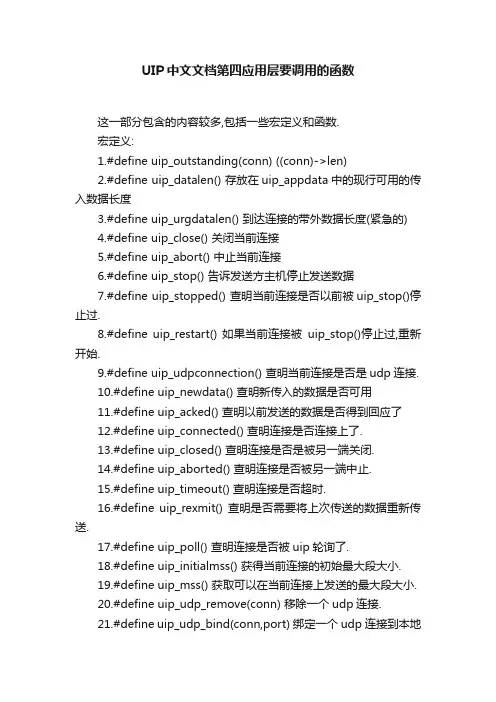 UIP中文文档第四应用层要调用的函数

这一部分包含的内容较多,包括一些宏定义和函数.

宏定义:

1.#define uip_outstanding(conn) ((conn)->len)

2.#define uip_datalen() 存放在 uip_appdata 中的现行可用的传入数据长度

3.#define uip_urgdatalen() 到达连接的带外数据长度(紧急的)

4.#define uip_close() 关闭当前连接

5.#define uip_abort() 中止当前连接

6.#define uip_stop() 告诉发送方主机停止发送数据

7.#define uip_stopped() 查明当前连接是否以前被 uip_stop()停止过.

8.#define uip_restart() 如果当前连接被 uip_stop()停止过,重新开始.

9.#define uip_udpconnection() 查明当前连接是否是 udp 连接.

10.#define uip_newdata() 查明新传入的数据是否可用

11.#define uip_acked() 查明以前发送的数据是否得到回应了

12.#define uip_connected() 查明连接是否连接上了.

13.#define uip_closed() 查明连接是否是被另一端关闭.

14.#define uip_aborted() 查明连接是否被另一端中止.

15.#define uip_timeout() 查明连接是否超时.

16.#define uip_rexmit() 查明是否需要将上次传送的数据重新传送.

17.#define uip_poll() 查明连接是否被 uip 轮询了.

18.#define uip_initialmss() 获得当前连接的初始最大段大小.

19.#define uip_mss() 获取可以在当前连接上发送的最大段大小.

20.#define uip_udp_remove(conn) 移除一个 udp 连接.

21.#define uip_udp_bind(conn,port) 绑定一个 udp 连接到本地